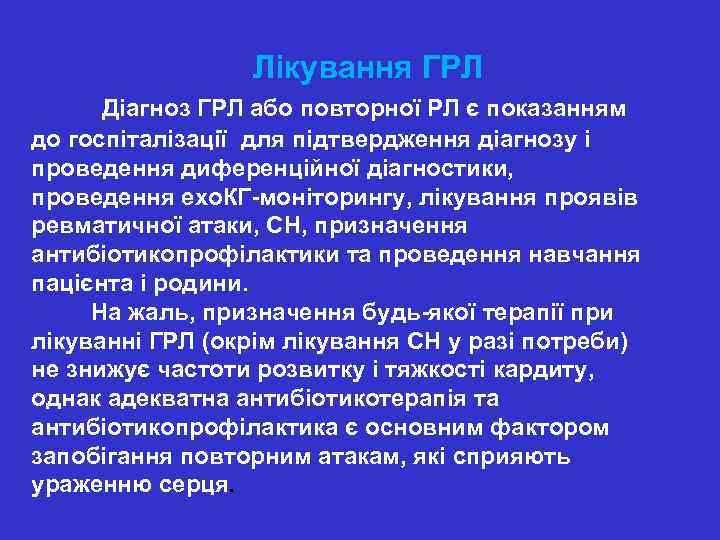 Лікування ГРЛ

Діагноз ГРЛ або повторної РЛ є показанням до госпіталізації для підтвердження діагнозу і проведення диференційної діагностики, проведення ехоКГ-моніторингу, лікування проявів ревматичної атаки, СН, призначення антибіотикопрофілактики та проведення навчання пацієнта і родини.

На жаль, призначення будь-якої терапії при лікуванні ГРЛ (окрім лікування СН у разі потреби) не знижує частоти розвитку і тяжкості кардиту, однак адекватна антибіотикотерапія та антибіотикопрофілактика є основним фактором запобігання повторним атакам, які сприяють ураженню серця.